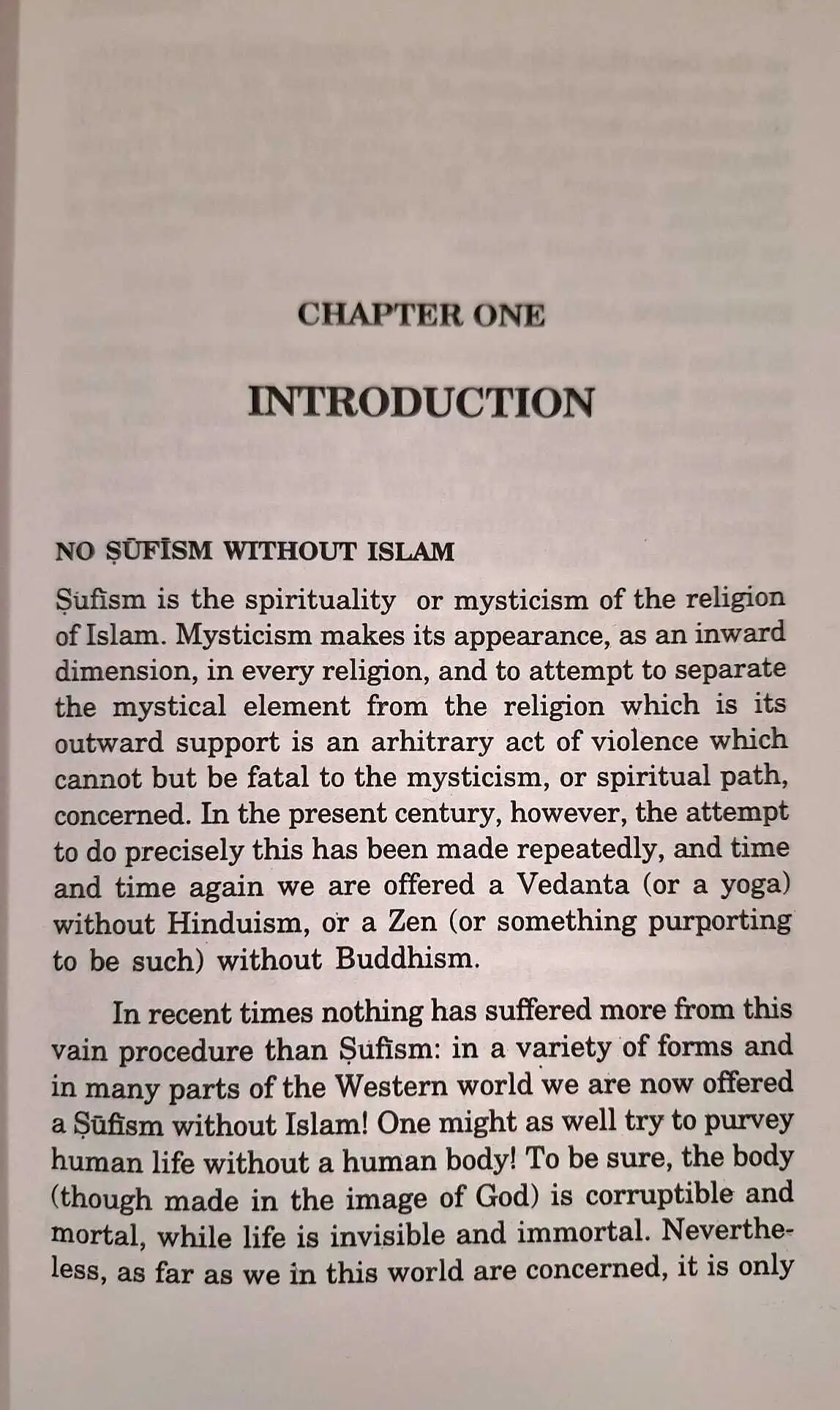 CHAPTER ONE

INTRODUCTION

NO ṢŪFĪSM WITHOUT ISLAM

Ṣufism is the spirituality or mysticism of the religion of Islam. Mysticism makes its appearance, as an inward dimension, in every religion, and to attempt to separate the mystical element from the religion which is its outward support is an arhitrary act of violence which cannot but be fatal to the mysticism, or spiritual path, concerned. In the present century, however, the attempt to do precisely this has been made repeatedly, and time and time again we are offered a Vedanta (or a yoga) without Hinduism, or a Zen (or something purporting to be such) without Buddhism.

In recent times nothing has suffered more from this vain procedure than Ṣufism: in a variety of forms and in many parts of the Western world we are now offered a Ṣūfism without Islam! One might as well try to purvey human life without a human body! To be sure, the body (though made in the image of God) is corruptible and mortal, while life is invisible and immortal. Nevertheless, as far as we in this world are concerned, it is only